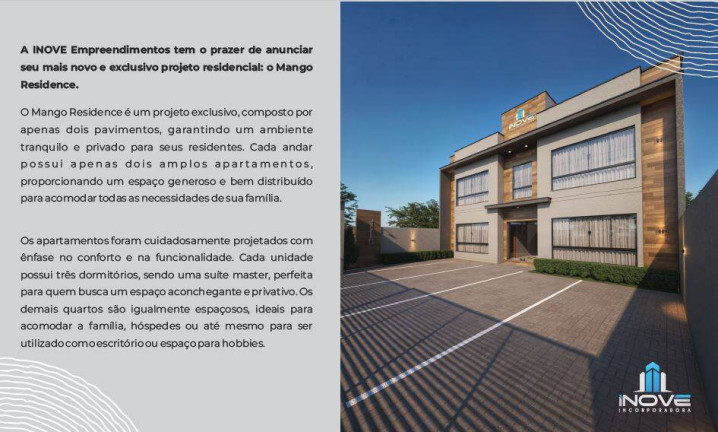 A INOVE Empreendimentos tem o prazer de anunciar seu mais novo e exclusivo projeto residencial: o Mango Residence.

O Mango Residence é um projeto exclusivo, composto por apenas dois pavimentos, garantindo um ambiente tranquilo e privado para seus residentes. Cada andar possui apenas dois amplos apartamentos, proporcionando um espaço generoso e bem distribuído para acomodar todas as necessidades de sua família.

Os apartamentos foram cuidadosamente projetados com ênfase no conforto e na funcionalidade. Cada unidade possui três dormitórios, sendo uma suíte master, perfeita para quem busca um espaço aconchegante e privativo. Os demais quartos são igualmente espaçosos, ideais para acomodar a família, hóspedes ou até mesmo para ser utilizado como escritório ou espaço para hobbies.

INOVE

INOVE
INCORPORADORA